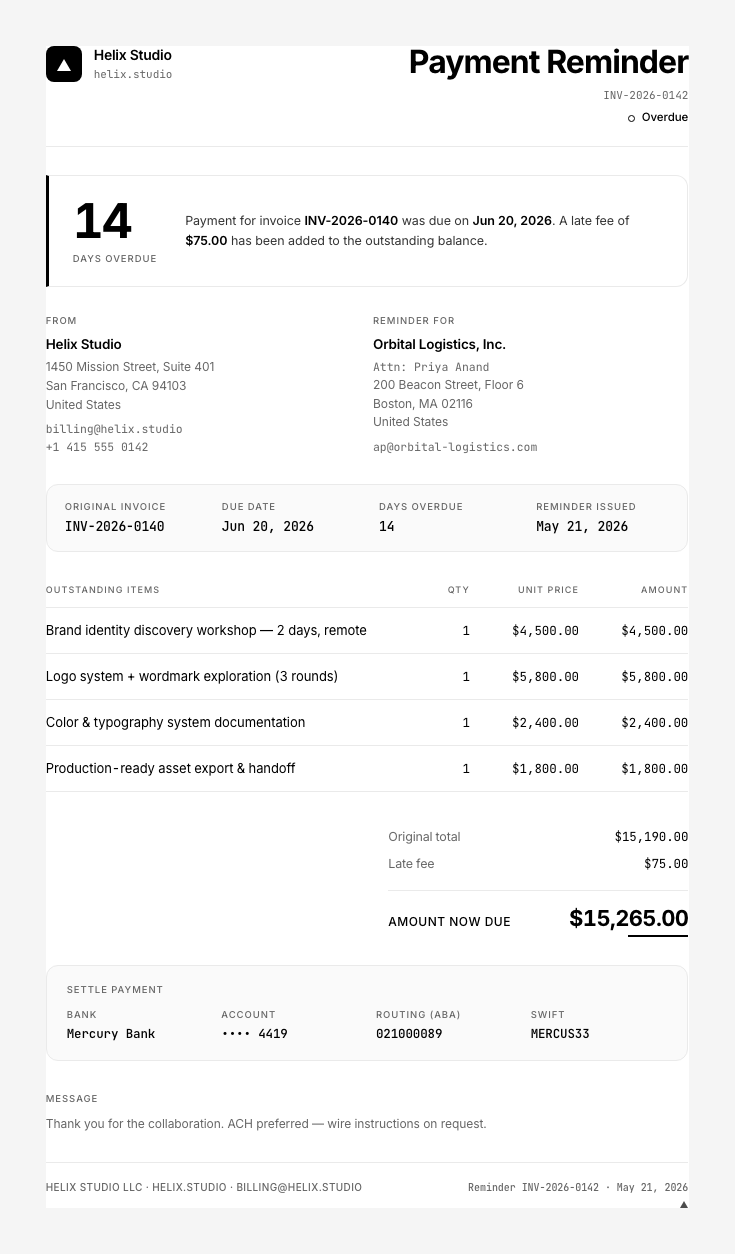 Helix Studio
helix.studio

Payment Reminder
INV-2026-0142
Overdue

14
DAYS OVERDUE

Payment for invoice INV-2026-0140 was due on Jun 20, 2026. A late fee of $75.00 has been added to the outstanding balance.

FROM
Helix Studio
1450 Mission Street, Suite 401
San Francisco, CA 94103
United States
billing@helix.studio
+1 415 555 0142

REMINDER FOR
Orbital Logistics, Inc.
Attn: Priya Anand
200 Beacon Street, Floor 6
Boston, MA 02116
United States
ap@orbital-logistics.com

| ORIGINAL INVOICE | DUE DATE | DAYS OVERDUE | REMINDER ISSUED |
|---|---|---|---|
| INV-2026-0140 | Jun 20, 2026 | 14 | May 21, 2026 |

| OUTSTANDING ITEMS | QTY | UNIT PRICE | AMOUNT |
|---|---|---|---|
| Brand identity discovery workshop — 2 days, remote | 1 | $4,500.00 | $4,500.00 |
| Logo system + wordmark exploration (3 rounds) | 1 | $5,800.00 | $5,800.00 |
| Color & typography system documentation | 1 | $2,400.00 | $2,400.00 |
| Production-ready asset export & handoff | 1 | $1,800.00 | $1,800.00 |

Original total $15,190.00
Late fee $75.00

AMOUNT NOW DUE $15,265.00

SETTLE PAYMENT

| BANK | ACCOUNT | ROUTING (ABA) | SWIFT |
|---|---|---|---|
| Mercury Bank | •••• 4419 | 021000089 | MERCUS33 |

MESSAGE
Thank you for the collaboration. ACH preferred — wire instructions on request.

HELIX STUDIO LLC · HELIX.STUDIO · BILLING@HELIX.STUDIO
Reminder INV-2026-0142 · May 21, 2026